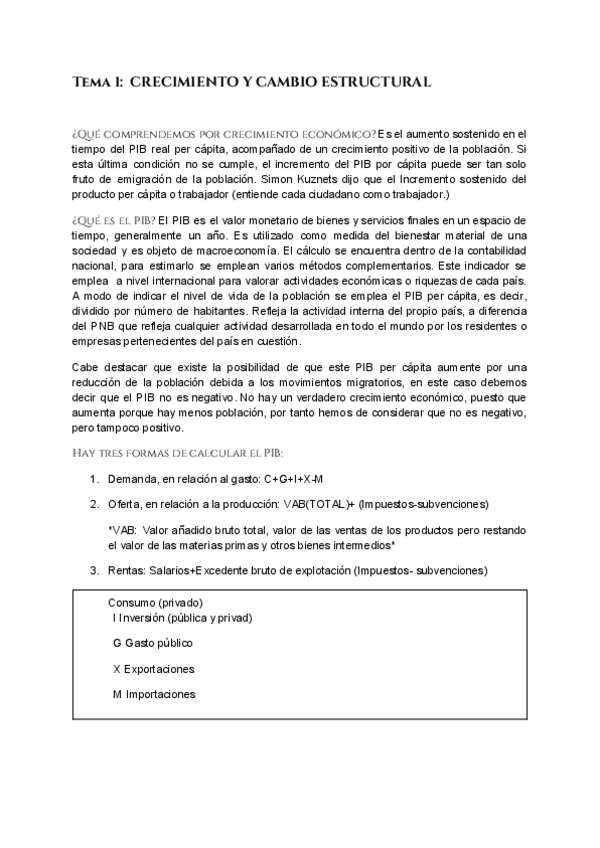 Tema 1: CRECIMIENTO Y CAMBIO ESTRUCTURAL

¿Qué comprendemos por crecimiento económico? Es el aumento sostenido en el tiempo del PIB real per cápita, acompañado de un crecimiento positivo de la población. Si esta última condición no se cumple, el incremento del PIB por cápita puede ser tan solo fruto de emigración de la población. Simon Kuznets dijo que el Incremento sostenido del producto per cápita o trabajador (entiende cada ciudadano como trabajador.)

¿Qué es el PIB? El PIB es el valor monetario de bienes y servicios finales en un espacio de tiempo, generalmente un año. Es utilizado como medida del bienestar material de una sociedad y es objeto de macroeconomía. El cálculo se encuentra dentro de la contabilidad nacional, para estimarlo se emplean varios métodos complementarios. Este indicador se emplea a nivel internacional para valorar actividades económicas o riquezas de cada país. A modo de indicar el nivel de vida de la población se emplea el PIB per cápita, es decir, dividido por número de habitantes. Refleja la actividad interna del propio país, a diferencia del PNB que refleja cualquier actividad desarrollada en todo el mundo por los residentes o empresas pertenecientes del país en cuestión.

Cabe destacar que existe la posibilidad de que este PIB per cápita aumente por una reducción de la población debida a los movimientos migratorios, en este caso debemos decir que el PIB no es negativo. No hay un verdadero crecimiento económico, puesto que aumenta porque hay menos población, por tanto hemos de considerar que no es negativo, pero tampoco positivo.

Hay tres formas de calcular el PIB:

1. Demanda, en relación al gasto: C+G+I+X-M

2. Oferta, en relación a la producción: VAB(TOTAL)+ (Impuestos-subvenciones)

*VAB: Valor añadido bruto total, valor de las ventas de los productos pero restando el valor de las materias primas y otros bienes intermedios*

3. Rentas: Salarios+Excedente bruto de explotación (Impuestos- subvenciones)

Consumo (privado)
I Inversión (pública y privad)

G Gasto público

X Exportaciones

M Importaciones